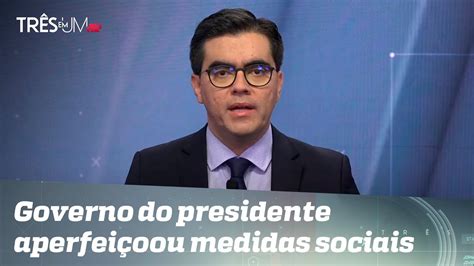 TRÊS EM UM

Governo do presidente aperfeiçoou medidas sociais